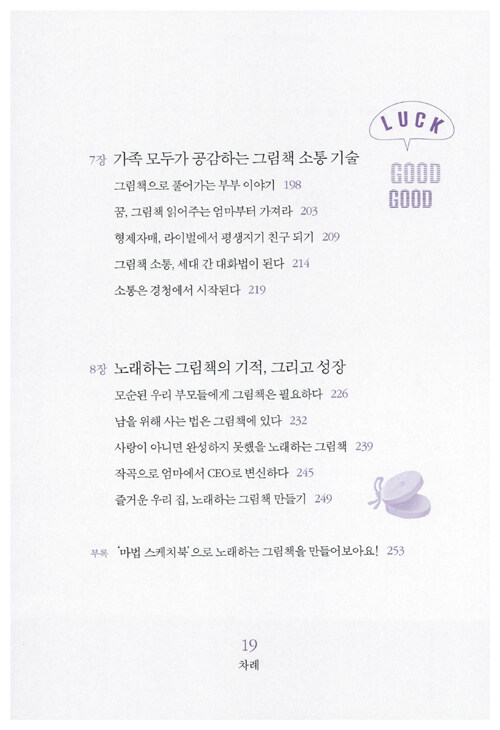 LUCK

GOOD
GOOD

7장 가족 모두가 공감하는 그림책 소통 기술

그림책으로 풀어가는 부부 이야기 198

꿈, 그림책 읽어주는 엄마부터 가져라 203

형제자매, 라이벌에서 평생지기 친구 되기 209

그림책 소통, 세대 간 대화법이 된다 214

소통은 경청에서 시작된다 219

8장 노래하는 그림책의 기적, 그리고 성장

모순된 우리 부모들에게 그림책은 필요하다 226

남을 위해 사는 법은 그림책에 있다 232

사랑이 아니면 완성하지 못했을 노래하는 그림책 239

작곡으로 엄마에서 CEO로 변신하다 245

즐거운 우리 집, 노래하는 그림책 만들기 249

부록 '마법 스케치북'으로 노래하는 그림책을 만들어보아요! 253

19
차례